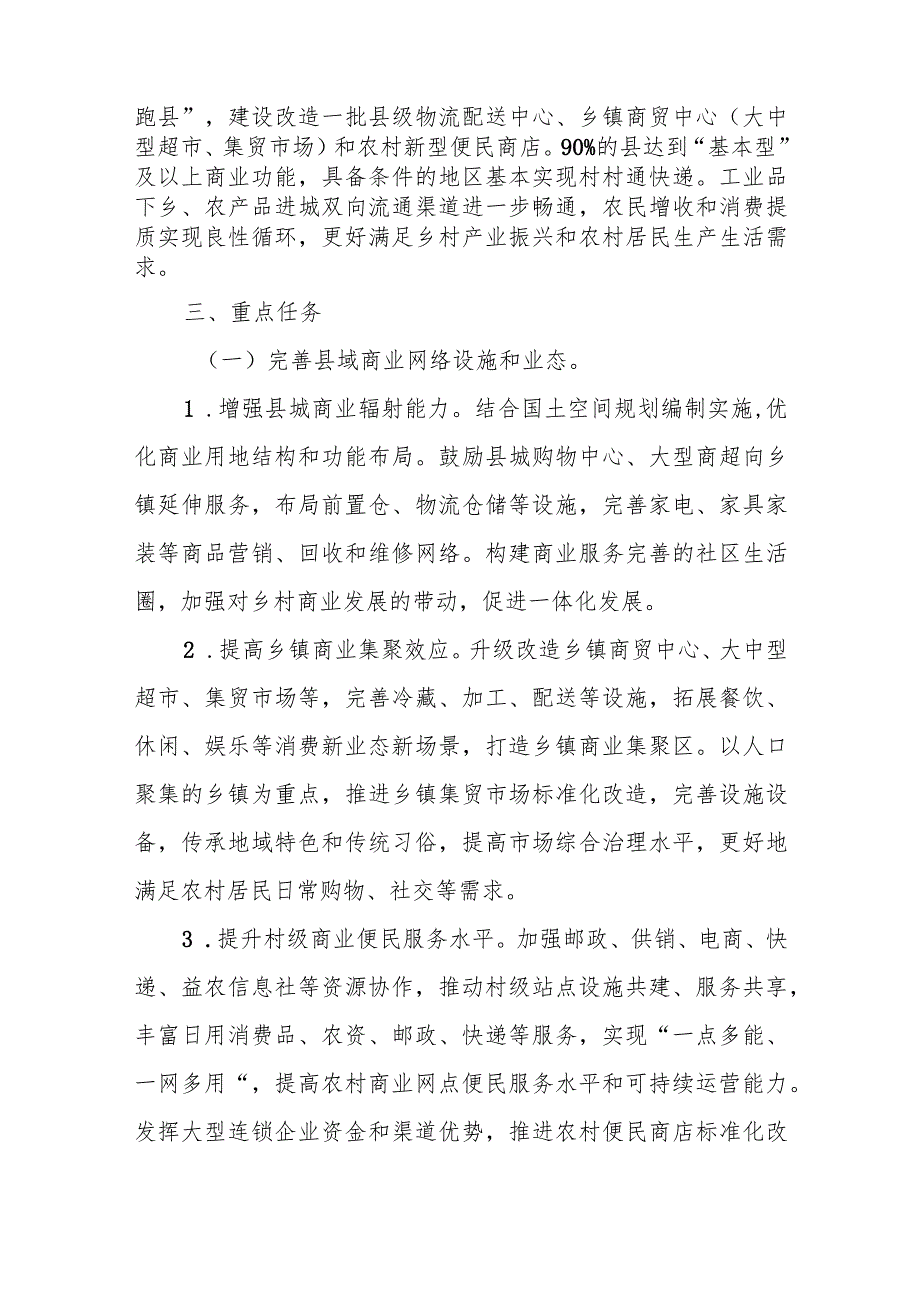 跑县”，建设改造一批县级物流配送中心、乡镇商贸中心（大中型超市、集贸市场）和农村新型便民商店。90%的县达到“基本型”及以上商业功能，具备条件的地区基本实现村村通快递。工业品下乡、农产品进城双向流通渠道进一步畅通，农民增收和消费提质实现良性循环，更好满足乡村产业振兴和农村居民生产生活需求。

三、重点任务

（一）完善县域商业网络设施和业态。

1．增强县城商业辐射能力。结合国土空间规划编制实施,优化商业用地结构和功能布局。鼓励县城购物中心、大型商超向乡镇延伸服务，布局前置仓、物流仓储等设施，完善家电、家具家装等商品营销、回收和维修网络。构建商业服务完善的社区生活圈，加强对乡村商业发展的带动，促进一体化发展。

2．提高乡镇商业集聚效应。升级改造乡镇商贸中心、大中型超市、集贸市场等，完善冷藏、加工、配送等设施，拓展餐饮、休闲、娱乐等消费新业态新场景，打造乡镇商业集聚区。以人口聚集的乡镇为重点，推进乡镇集贸市场标准化改造，完善设施设备，传承地域特色和传统习俗，提高市场综合治理水平，更好地满足农村居民日常购物、社交等需求。

3．提升村级商业便民服务水平。加强邮政、供销、电商、快递、益农信息社等资源协作，推动村级站点设施共建、服务共享，丰富日用消费品、农资、邮政、快递等服务，实现“一点多能、一网多用“，提高农村商业网点便民服务水平和可持续运营能力。发挥大型连锁企业资金和渠道优势，推进农村便民商店标准化改